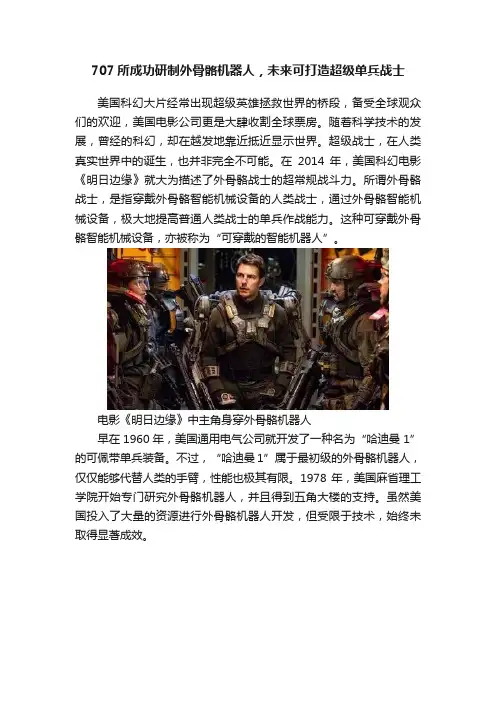 707 所成功研制外骨骼机器人，未来可打造超级单兵战士

美国科幻大片经常出现超级英雄拯救世界的桥段，备受全球观众们的欢迎，美国电影公司更是大肆收割全球票房。随着科学技术的发展，曾经的科幻，却在越发地靠近抵近显示世界。超级战士，在人类真实世界中的诞生，也并非完全不可能。在 2014 年，美国科幻电影《明日边缘》就大为描述了外骨骼战士的超常规战斗力。所谓外骨骼战士，是指穿戴外骨骼智能机械设备的人类战士，通过外骨骼智能机械设备，极大地提高普通人类战士的单兵作战能力。这种可穿戴外骨骼智能机械设备，亦被称为“可穿戴的智能机器人”。

电影《明日边缘》中主角身穿外骨骼机器人

早在 1960 年，美国通用电气公司就开发了一种名为“哈迪曼 1”的可佩带单兵装备。不过，“哈迪曼 1”属于最初级的外骨骼机器人，仅仅能够代替人类的手臂，性能也极其有限。1978 年，美国麻省理工学院开始专门研究外骨骼机器人，并且得到五角大楼的支持。虽然美国投入了大量的资源进行外骨骼机器人开发，但受限于技术，始终未取得显著成效。